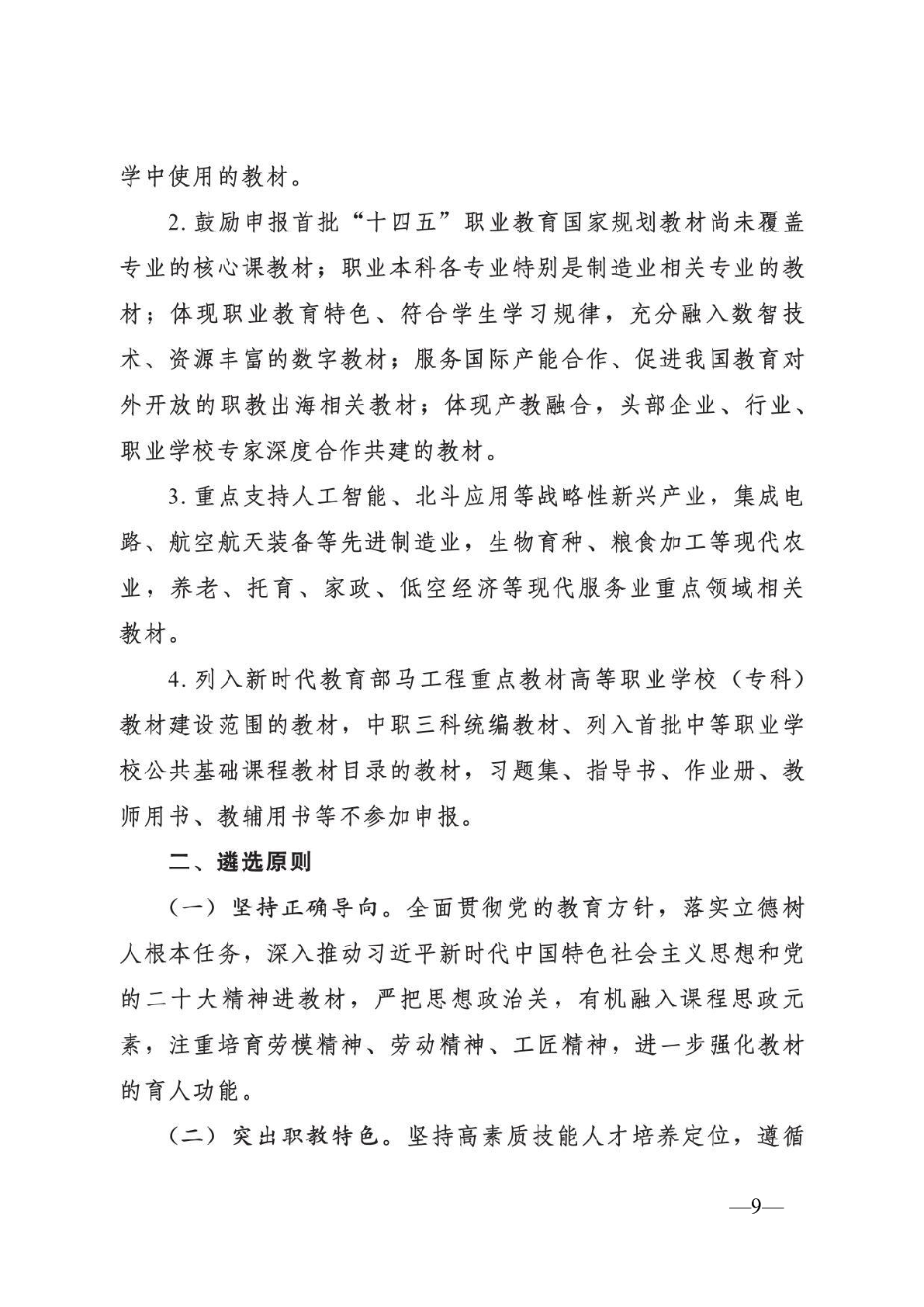 学中使用的教材。

2. 鼓励申报首批“十四五”职业教育国家规划教材尚未覆盖专业的核心课教材；职业本科各专业特别是制造业相关专业的教材；体现职业教育特色、符合学生学习规律，充分融入数智技术、资源丰富的数字教材；服务国际产能合作、促进我国教育对外开放的职教出海相关教材；体现产教融合，头部企业、行业、职业学校专家深度合作共建的教材。

3. 重点支持人工智能、北斗应用等战略性新兴产业，集成电路、航空航天装备等先进制造业，生物育种、粮食加工等现代农业，养老、托育、家政、低空经济等现代服务业重点领域相关教材。

4. 列入新时代教育部马工程重点教材高等职业学校（专科）教材建设范围的教材，中职三科统编教材、列入首批中等职业学校公共基础课程教材目录的教材，习题集、指导书、作业册、教师用书、教辅用书等不参加申报。

二、遴选原则

（一）坚持正确导向。全面贯彻党的教育方针，落实立德树人根本任务，深入推动习近平新时代中国特色社会主义思想和党的二十大精神进教材，严把思想政治关，有机融入课程思政元素，注重培育劳模精神、劳动精神、工匠精神，进一步强化教材的育人功能。

（二）突出职教特色。坚持高素质技能人才培养定位，遵循

—9—